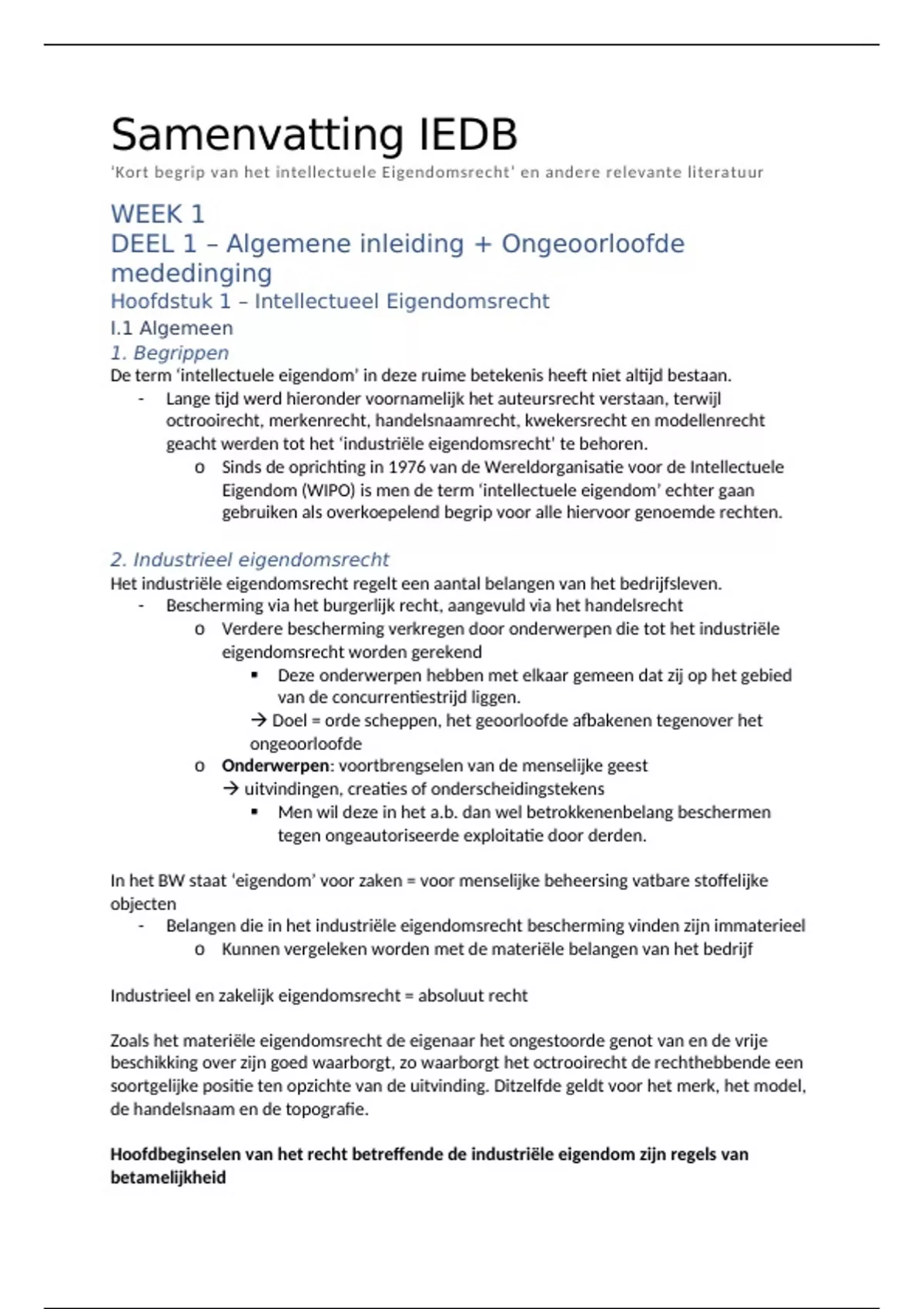 Samenvatting IEDB
'Kort begrip van het intellectuele Eigendomsrecht' en andere relevante literatuur

WEEK 1
DEEL 1 – Algemene inleiding + Ongeoorloofde mededinging
Hoofdstuk 1 – Intellectueel Eigendomsrecht
I.1 Algemeen
1. Begrippen
De term 'intellectuele eigendom' in deze ruime betekenis heeft niet altijd bestaan.
- Lange tijd werd hieronder voornamelijk het auteursrecht verstaan, terwijl octrooirecht, merkenrecht, handelsnaamrecht, kwekersrecht en modellenrecht geacht werden tot het 'industriële eigendomsrecht' te behoren.
o Sinds de oprichting in 1976 van de Wereldorganisatie voor de Intellectuele Eigendom (WIPO) is men de term 'intellectuele eigendom' echter gaan gebruiken als overkoepelend begrip voor alle hiervoor genoemde rechten.

2. Industrieel eigendomsrecht
Het industriële eigendomsrecht regelt een aantal belangen van het bedrijfsleven.
- Bescherming via het burgerlijk recht, aangevuld via het handelsrecht
o Verdere bescherming verkregen door onderwerpen die tot het industriële eigendomsrecht worden gerekend
▪ Deze onderwerpen hebben met elkaar gemeen dat zij op het gebied van de concurrentiestrijd liggen.
→ Doel = orde scheppen, het geoorloofde afbakenen tegenover het ongeoorloofde
o Onderwerpen: voortbrengselen van de menselijke geest
→ uitvindingen, creaties of onderscheidingstekens
▪ Men wil deze in het a.b. dan wel betrokkenenbelang beschermen tegen ongeautoriseerde exploitatie door derden.

In het BW staat 'eigendom' voor zaken = voor menselijke beheersing vatbare stoffelijke objecten
- Belangen die in het industriële eigendomsrecht bescherming vinden zijn immaterieel
o Kunnen vergeleken worden met de materiële belangen van het bedrijf

Industrieel en zakelijk eigendomsrecht = absoluut recht

Zoals het materiële eigendomsrecht de eigenaar het ongestoorde genot van en de vrije beschikking over zijn goed waarborgt, zo waarborgt het octrooirecht de rechthebbende een soortgelijke positie ten opzichte van de uitvinding. Ditzelfde geldt voor het merk, het model, de handelsnaam en de topografie.

Hoofdbeginselen van het recht betreffende de industriële eigendom zijn regels van betamelijkheid